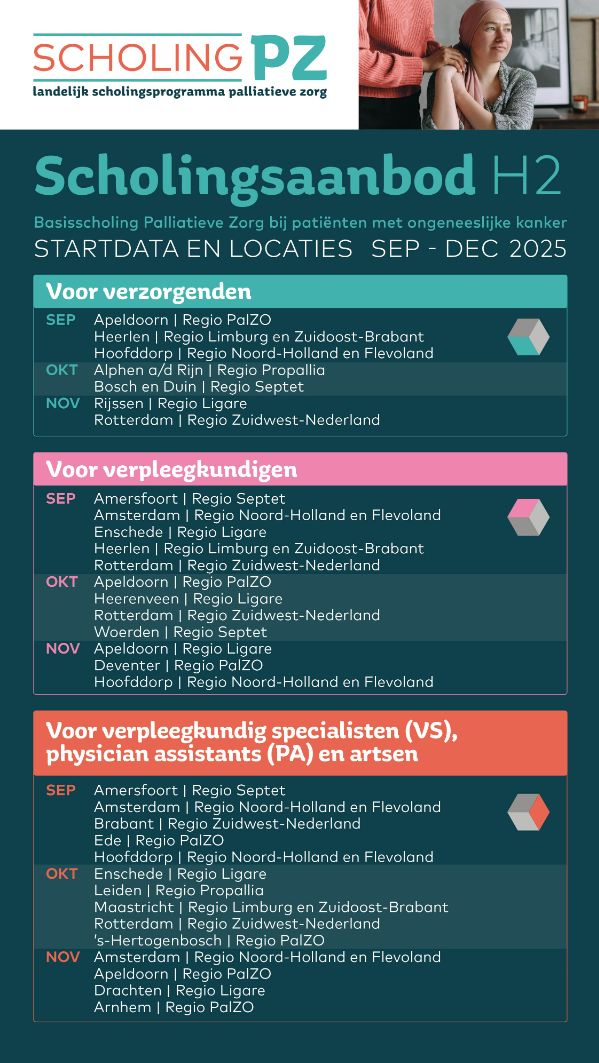 SCHOLING PZ
landelijk scholingsprogramma palliatieve zorg

Scholingsaanbod H2

Basisscholing Palliatieve Zorg bij patiënten met ongeneeslijke kanker
STARTDATA EN LOCATIES SEP - DEC 2025

Voor verzorgenden

SEP Apeldoorn | Regio PalZO
Heerlen | Regio Limburg en Zuidoost-Brabant
Hoofddorp | Regio Noord-Holland en Flevoland
OKT Alphen a/d Rijn | Regio Propallia
Bosch en Duin | Regio Septet
NOV Rijssen | Regio Ligare
Rotterdam | Regio Zuidwest-Nederland

Voor verpleegkundigen

SEP Amersfoort | Regio Septet
Amsterdam | Regio Noord-Holland en Flevoland
Enschede | Regio Ligare
Heerlen | Regio Limburg en Zuidoost-Brabant
Rotterdam | Regio Zuidwest-Nederland
OKT Apeldoorn | Regio PalZO
Heerenveen | Regio Ligare
Rotterdam | Regio Zuidwest-Nederland
Woerden | Regio Septet
NOV Apeldoorn | Regio Ligare
Deventer | Regio PalZO
Hoofddorp | Regio Noord-Holland en Flevoland

Voor verpleegkundig specialisten (VS), physician assistants (PA) en artsen

SEP Amersfoort | Regio Septet
Amsterdam | Regio Noord-Holland en Flevoland
Brabant | Regio Zuidwest-Nederland
Ede | Regio PalZO
Hoofddorp | Regio Noord-Holland en Flevoland
OKT Enschede | Regio Ligare
Leiden | Regio Propallia
Maastricht | Regio Limburg en Zuidoost-Brabant
Rotterdam | Regio Zuidwest-Nederland
's-Hertogenbosch | Regio PalZO
NOV Amsterdam | Regio Noord-Holland en Flevoland
Apeldoorn | Regio PalZO
Drachten | Regio Ligare
Arnhem | Regio PalZO